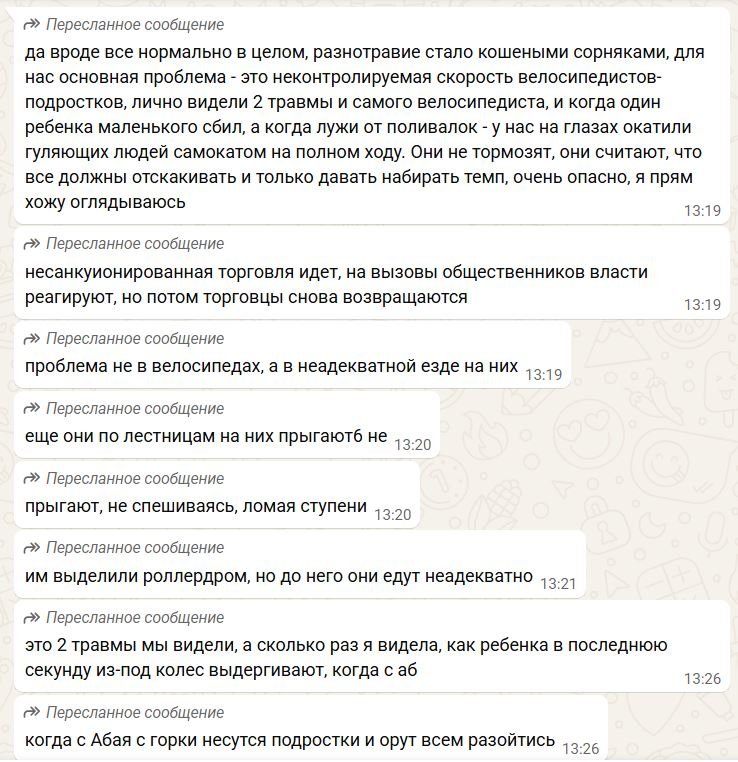 Пересланное сообщение
да вроде все нормально в целом, разнотравие стало кошеными сорняками, для нас основная проблема - это неконтролируемая скорость велосипедистов-подростков, лично видели 2 травмы и самого велосипедиста, и когда один ребенка маленького сбил, а когда лужи от поливалок - у нас на глазах окатили гуляющих людей самокатом на полном ходу. Они не тормозят, они считают, что все должны отскакивать и только давать набирать темп, очень опасно, я прям хожу оглядываюсь
13:19

Пересланное сообщение
несанкуионированная торговля идет, на вызовы общественников власти реагируют, но потом торговцы снова возвращаются
13:19

Пересланное сообщение
проблема не в велосипедах, а в неадекватной езде на них 13:19

Пересланное сообщение
еще они по лестницам на них прыгают6 не 13:20

Пересланное сообщение
прыгают, не спешиваясь, ломая ступени 13:20

Пересланное сообщение
им выделили роллердром, но до него они едут неадекватно 13:21

Пересланное сообщение
это 2 травмы мы видели, а сколько раз я видела, как ребенка в последнюю секунду из-под колес выдергивают, когда с аб
13:26

Пересланное сообщение
когда с Абая с горки несутся подростки и орут всем разойтись 13:26